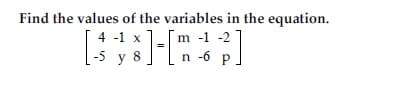 Find the values of the variables in the equation.

$\begin{bmatrix} 4 & -1 & x \\ -5 & y & 8 \end{bmatrix} = \begin{bmatrix} m & -1 & -2 \\ n & -6 & p \end{bmatrix}$